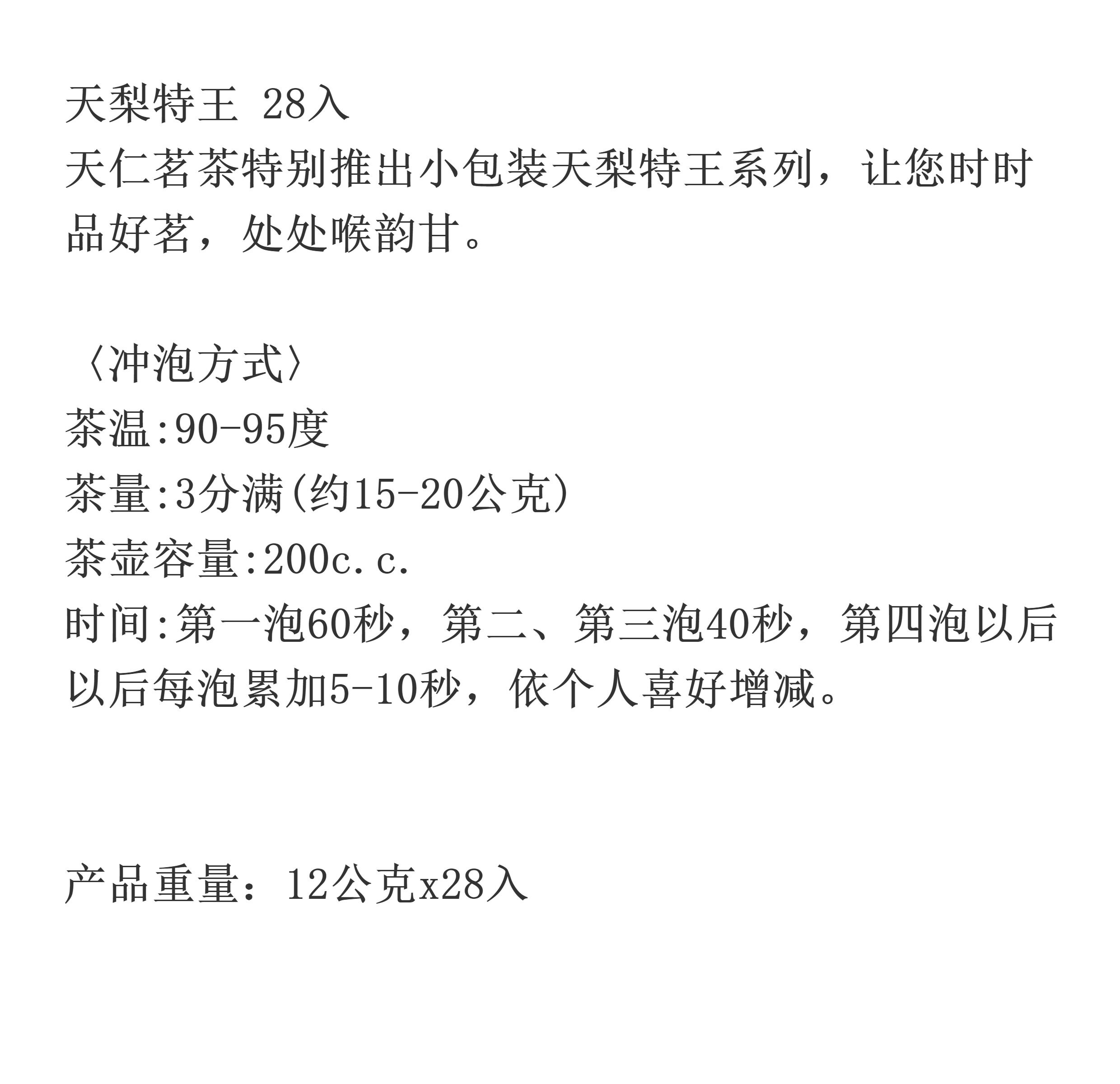 天梨特王 28入
天仁茗茶特别推出小包装天梨特王系列，让您时时品好茗，处处喉韵甘。

〈冲泡方式〉
茶温:90-95度
茶量:3分满(约15-20公克)
茶壶容量:200c.c.
时间:第一泡60秒，第二、第三泡40秒，第四泡以后以后每泡累加5-10秒，依个人喜好增减。

产品重量：12公克x28入